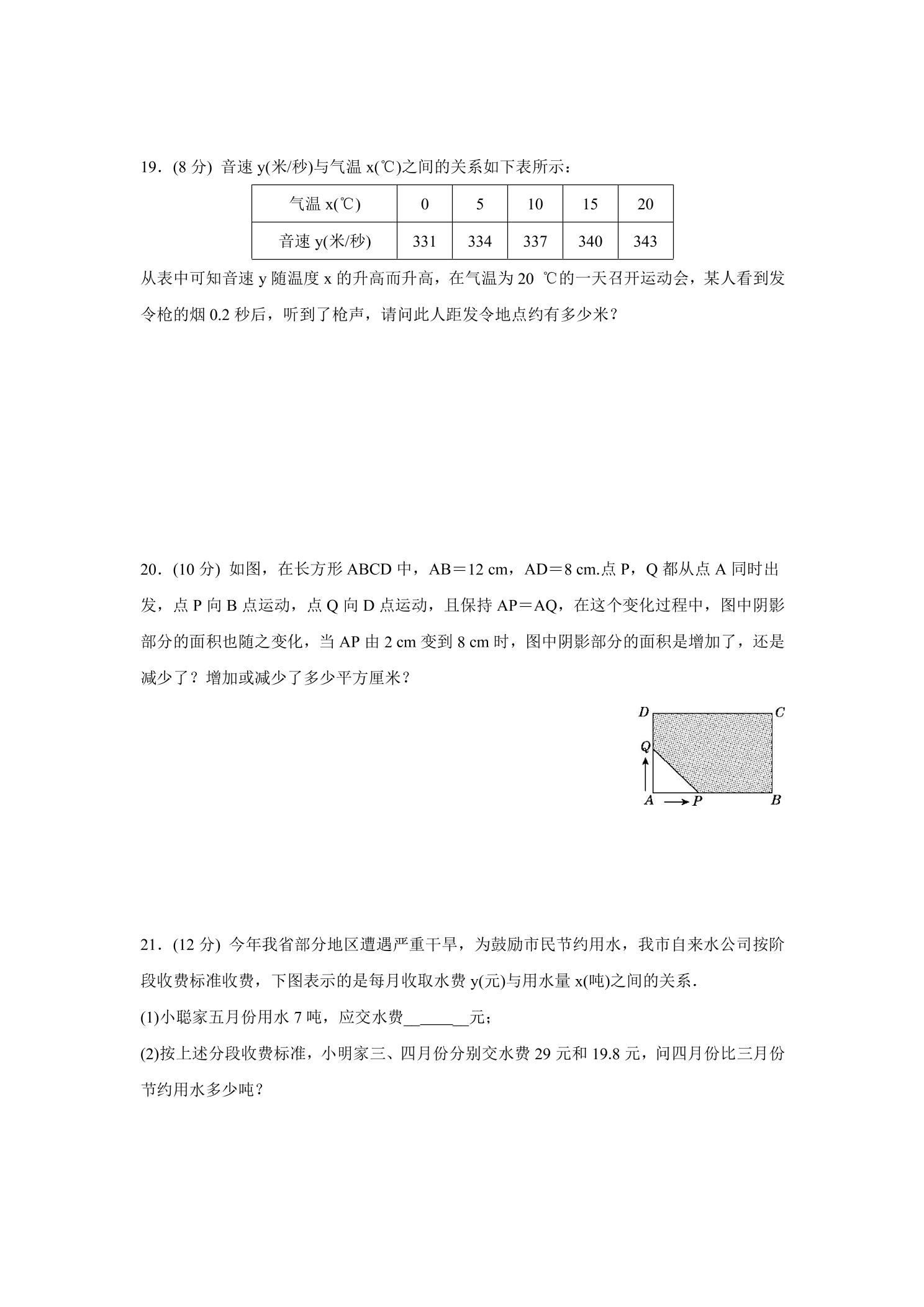 19．(8分) 音速y(米/秒)与气温x(℃)之间的关系如下表所示：

| 气温x(℃) | 0 | 5 | 10 | 15 | 20 |
|---|---|---|---|---|---|
| 音速y(米/秒) | 331 | 334 | 337 | 340 | 343 |

从表中可知音速y随温度x的升高而升高，在气温为20 ℃的一天召开运动会，某人看到发令枪的烟0.2秒后，听到了枪声，请问此人距发令地点约有多少米？

20．(10分) 如图，在长方形ABCD中，AB＝12 cm，AD＝8 cm.点P，Q都从点A同时出发，点P向B点运动，点Q向D点运动，且保持AP＝AQ，在这个变化过程中，图中阴影部分的面积也随之变化，当AP由2 cm变到8 cm时，图中阴影部分的面积是增加了，还是减少了？增加或减少了多少平方厘米？

D
C
Q
A
P
B

21．(12分) 今年我省部分地区遭遇严重干旱，为鼓励市民节约用水，我市自来水公司按阶段收费标准收费，下图表示的是每月收取水费y(元)与用水量x(吨)之间的关系.

(1)小聪家五月份用水7吨，应交水费____元；

(2)按上述分段收费标准，小明家三、四月份分别交水费29元和19.8元，问四月份比三月份节约用水多少吨？